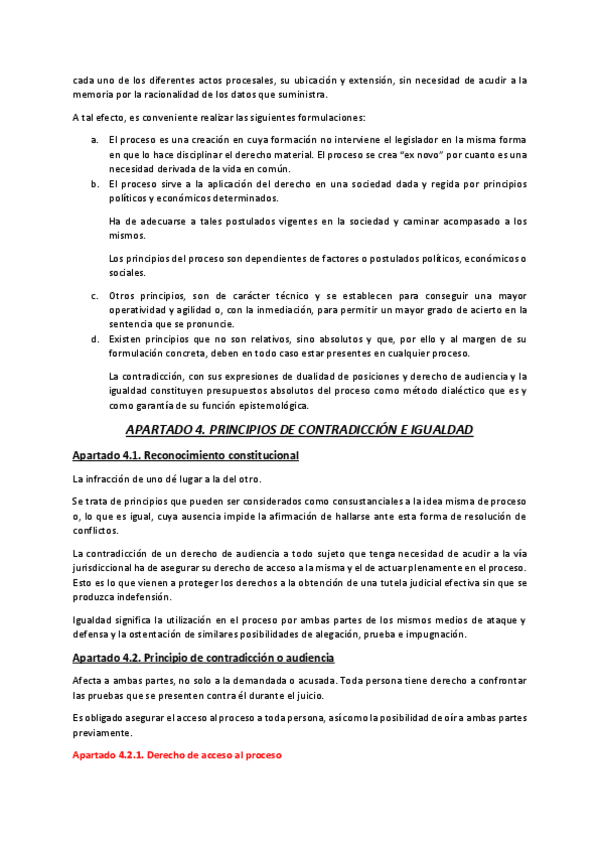 cada uno de los diferentes actos procesales, su ubicación y extensión, sin necesidad de acudir a la memoria por la racionalidad de los datos que suministra.

A tal efecto, es conveniente realizar las siguientes formulaciones:

a. El proceso es una creación en cuya formación no interviene el legislador en la misma forma en que lo hace disciplinar el derecho material. El proceso se crea "ex novo" por cuanto es una necesidad derivada de la vida en común.
b. El proceso sirve a la aplicación del derecho en una sociedad dada y regida por principios políticos y económicos determinados.

Ha de adecuarse a tales postulados vigentes en la sociedad y caminar acompasado a los mismos.

Los principios del proceso son dependientes de factores o postulados políticos, económicos o sociales.

c. Otros principios, son de carácter técnico y se establecen para conseguir una mayor operatividad y agilidad o, con la inmediación, para permitir un mayor grado de acierto en la sentencia que se pronuncie.
d. Existen principios que no son relativos, sino absolutos y que, por ello y al margen de su formulación concreta, deben en todo caso estar presentes en cualquier proceso.

La contradicción, con sus expresiones de dualidad de posiciones y derecho de audiencia y la igualdad constituyen presupuestos absolutos del proceso como método dialéctico que es y como garantía de su función epistemológica.

APARTADO 4. PRINCIPIOS DE CONTRADICCIÓN E IGUALDAD

Apartado 4.1. Reconocimiento constitucional

La infracción de uno dé lugar a la del otro.

Se trata de principios que pueden ser considerados como consustanciales a la idea misma de proceso o, lo que es igual, cuya ausencia impide la afirmación de hallarse ante esta forma de resolución de conflictos.

La contradicción de un derecho de audiencia a todo sujeto que tenga necesidad de acudir a la vía jurisdiccional ha de asegurar su derecho de acceso a la misma y el de actuar plenamente en el proceso. Esto es lo que vienen a proteger los derechos a la obtención de una tutela judicial efectiva sin que se produzca indefensión.

Igualdad significa la utilización en el proceso por ambas partes de los mismos medios de ataque y defensa y la ostentación de similares posibilidades de alegación, prueba e impugnación.

Apartado 4.2. Principio de contradicción o audiencia

Afecta a ambas partes, no solo a la demandada o acusada. Toda persona tiene derecho a confrontar las pruebas que se presenten contra él durante el juicio.

Es obligado asegurar el acceso al proceso a toda persona, así como la posibilidad de oír a ambas partes previamente.

Apartado 4.2.1. Derecho de acceso al proceso